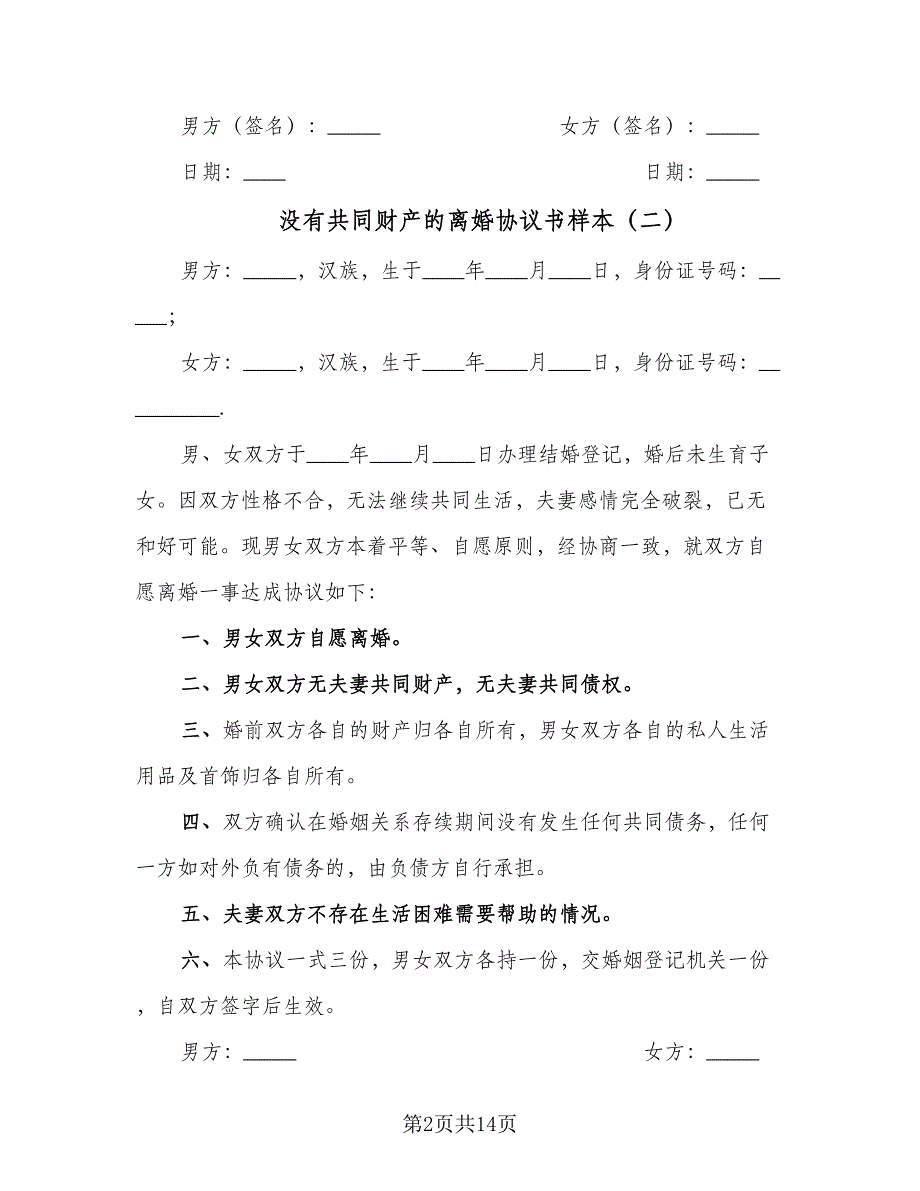 男方（签名）：_____　　　　　　女方（签名）：_____

日期：____　　　　　　　　　　　日期：_____

没有共同财产的离婚协议书样本（二）

男方：_____，汉族，生于____年____月____日，身份证号码：_____；

女方：_____，汉族，生于____年____月____日，身份证号码：__________.

男、女双方于____年____月____日办理结婚登记，婚后未生育子女。因双方性格不合，无法继续共同生活，夫妻感情完全破裂，已无和好可能。现男女双方本着平等、自愿原则，经协商一致，就双方自愿离婚一事达成协议如下:

一、男女双方自愿离婚。

二、男女双方无夫妻共同财产，无夫妻共同债权。

三、婚前双方各自的财产归各自所有，男女双方各自的私人生活用品及首饰归各自所有。

四、双方确认在婚姻关系存续期间没有发生任何共同债务，任何一方如对外负有债务的，由负债方自行承担。

五、夫妻双方不存在生活困难需要帮助的情况。

六、本协议一式三份，男女双方各持一份，交婚姻登记机关一份，自双方签字后生效。

男方：_____　　　　　　　　　　　女方：_____

第2页共14页